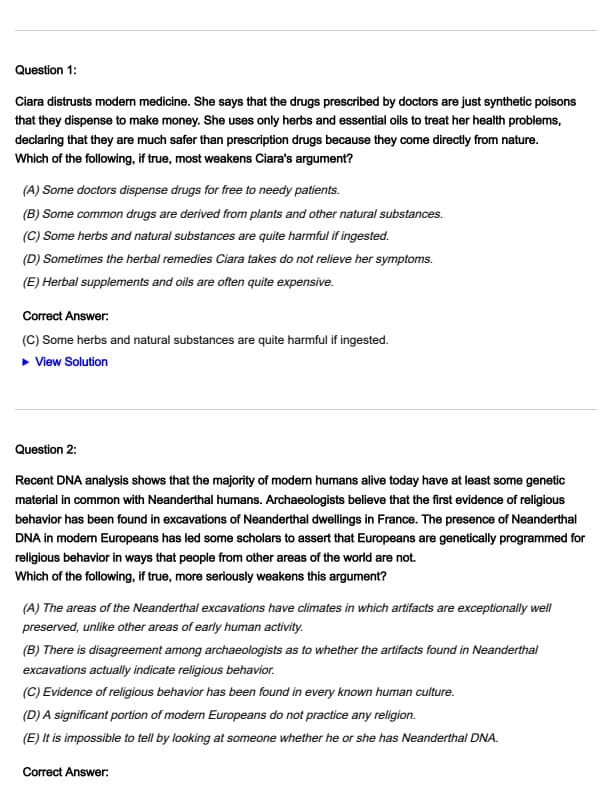 Question 1:

Ciara distrusts modern medicine. She says that the drugs prescribed by doctors are just synthetic poisons that they dispense to make money. She uses only herbs and essential oils to treat her health problems, declaring that they are much safer than prescription drugs because they come directly from nature.
Which of the following, if true, most weakens Ciara's argument?

(A) Some doctors dispense drugs for free to needy patients.
(B) Some common drugs are derived from plants and other natural substances.
(C) Some herbs and natural substances are quite harmful if ingested.
(D) Sometimes the herbal remedies Ciara takes do not relieve her symptoms.
(E) Herbal supplements and oils are often quite expensive.

Correct Answer:
(C) Some herbs and natural substances are quite harmful if ingested.
▶ View Solution

Question 2:

Recent DNA analysis shows that the majority of modern humans alive today have at least some genetic material in common with Neanderthal humans. Archaeologists believe that the first evidence of religious behavior has been found in excavations of Neanderthal dwellings in France. The presence of Neanderthal DNA in modern Europeans has led some scholars to assert that Europeans are genetically programmed for religious behavior in ways that people from other areas of the world are not.
Which of the following, if true, more seriously weakens this argument?

(A) The areas of the Neanderthal excavations have climates in which artifacts are exceptionally well preserved, unlike other areas of early human activity.
(B) There is disagreement among archaeologists as to whether the artifacts found in Neanderthal excavations actually indicate religious behavior.
(C) Evidence of religious behavior has been found in every known human culture.
(D) A significant portion of modern Europeans do not practice any religion.
(E) It is impossible to tell by looking at someone whether he or she has Neanderthal DNA.

Correct Answer: